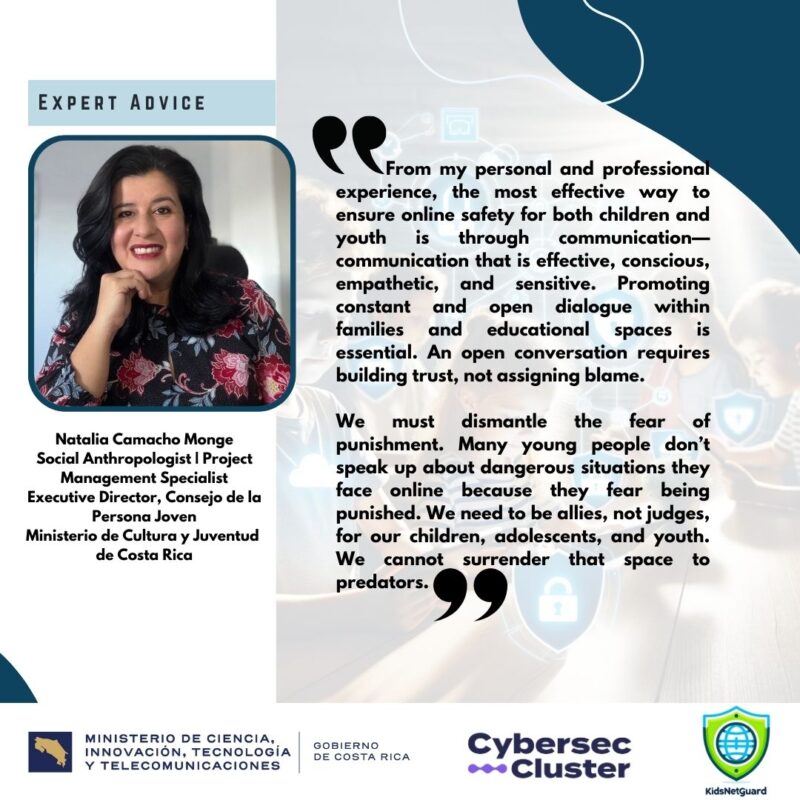 EXPERT ADVICE

Natalia Camacho Monge
Social Anthropologist | Project Management Specialist
Executive Director, Consejo de la Persona Joven
Ministerio de Cultura y Juventud de Costa Rica

From my personal and professional experience, the most effective way to ensure online safety for both children and youth is through communication—communication that is effective, conscious, empathetic, and sensitive. Promoting constant and open dialogue within families and educational spaces is essential. An open conversation requires building trust, not assigning blame.

We must dismantle the fear of punishment. Many young people don't speak up about dangerous situations they face online because they fear being punished. We need to be allies, not judges, for our children, adolescents, and youth. We cannot surrender that space to predators.

MINISTERIO DE CIENCIA, INNOVACIÓN, TECNOLOGÍA Y TELECOMUNICACIONES

GOBIERNO DE COSTA RICA

Cybersec Cluster

KidsNetGuard